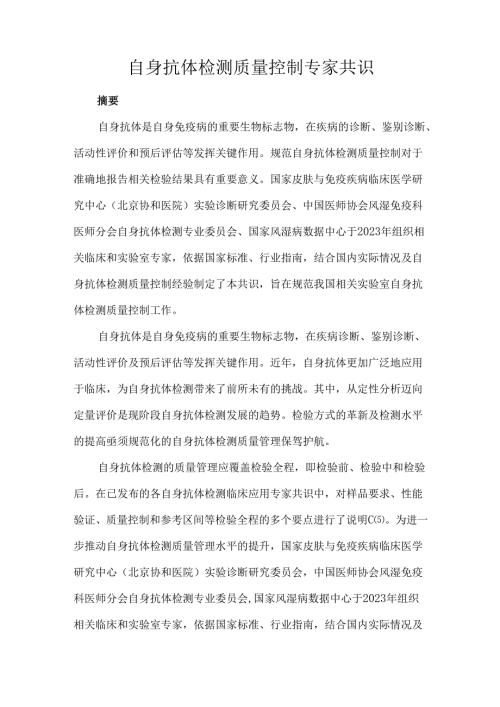 自身抗体检测质量控制专家共识

摘要

自身抗体是自身免疫病的重要生物标志物，在疾病的诊断、鉴别诊断、活动性评价和预后评估等发挥关键作用。规范自身抗体检测质量控制对于准确地报告相关检验结果具有重要意义。国家皮肤与免疫疾病临床医学研究中心（北京协和医院）实验诊断研究委员会、中国医师协会风湿免疫科医师分会自身抗体检测专业委员会、国家风湿病数据中心于2023年组织相关临床和实验室专家，依据国家标准、行业指南，结合国内实际情况及自身抗体检测质量控制经验制定了本共识，旨在规范我国相关实验室自身抗体检测质量控制工作。

自身抗体是自身免疫病的重要生物标志物，在疾病诊断、鉴别诊断、活动性评价及预后评估等发挥关键作用。近年，自身抗体更加广泛地应用于临床，为自身抗体检测带来了前所未有的挑战。其中，从定性分析迈向定量评价是现阶段自身抗体检测发展的趋势。检验方式的革新及检测水平的提高亟须规范化的自身抗体检测质量管理保驾护航。

自身抗体检测的质量管理应覆盖检验全程，即检验前、检验中和检验后。在已发布的各自身抗体检测临床应用专家共识中，对样品要求、性能验证、质量控制和参考区间等检验全程的多个要点进行了说明C(5)。为进一步推动自身抗体检测质量管理水平的提升，国家皮肤与免疫疾病临床医学研究中心（北京协和医院）实验诊断研究委员会，中国医师协会风湿免疫科医师分会自身抗体检测专业委员会,国家风湿病数据中心于2023年组织相关临床和实验室专家，依据国家标准、行业指南，结合国内实际情况及